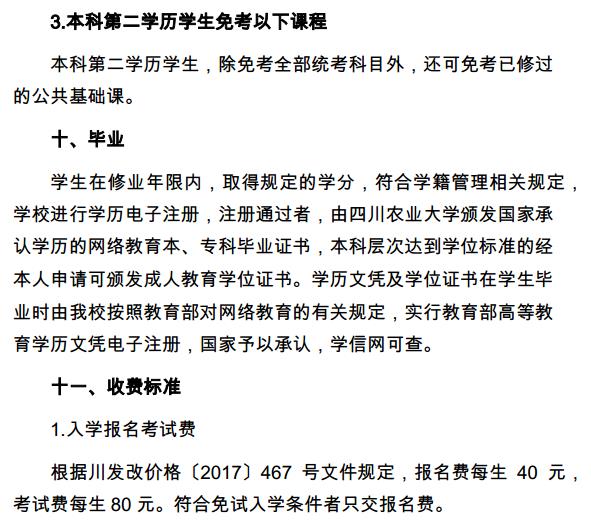 3.本科第二学历学生免考以下课程

本科第二学历学生，除免考全部统考科目外，还可免考已修过的公共基础课。

十、毕业

学生在修业年限内，取得规定的学分，符合学籍管理相关规定，学校进行学历电子注册，注册通过者，由四川农业大学颁发国家承认学历的网络教育本、专科毕业证书，本科层次达到学位标准的经本人申请可颁发成人教育学位证书。学历文凭及学位证书在学生毕业时由我校按照教育部对网络教育的有关规定，实行教育部高等教育学历文凭电子注册，国家予以承认，学信网可查。

十一、收费标准

1.入学报名考试费

根据川发改价格〔2017〕467 号文件规定，报名费每生 40 元，考试费每生 80 元。符合免试入学条件者只交报名费。